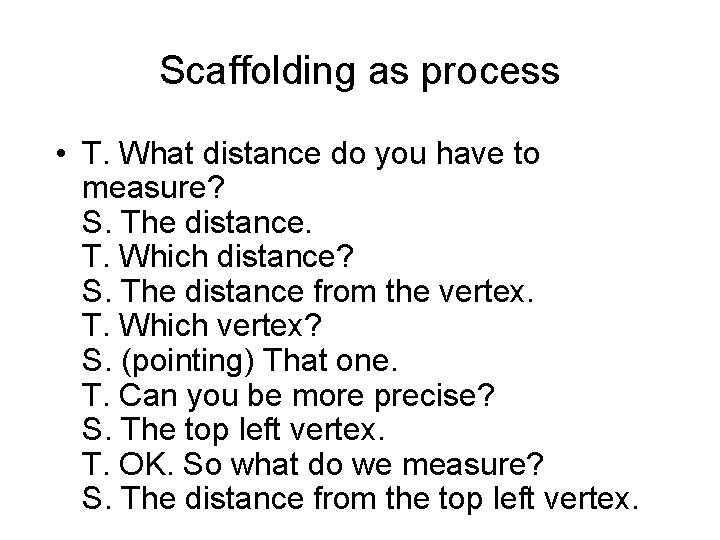 Scaffolding as process

• T. What distance do you have to measure?
S. The distance.
T. Which distance?
S. The distance from the vertex.
T. Which vertex?
S. (pointing) That one.
T. Can you be more precise?
S. The top left vertex.
T. OK. So what do we measure?
S. The distance from the top left vertex.